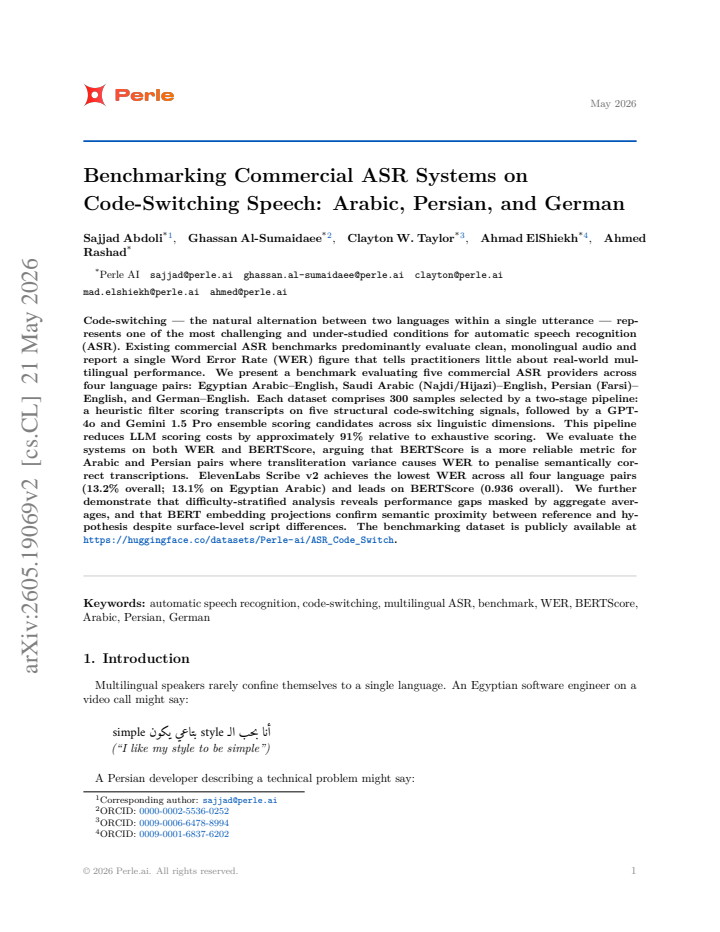 Perle

May 2026

Benchmarking Commercial ASR Systems on Code-Switching Speech: Arabic, Persian, and German

Sajjad Abdoli$^{*1}$, Ghassan Al-Sumaidaee$^{*2}$, Clayton W. Taylor$^{*3}$, Ahmad ElShiekh$^{*4}$, Ahmed Rashad$^{*}$

$^{*}$Perle AI sajjad@perle.ai ghassan.al-sumaidaee@perle.ai clayton@perle.ai mad.elshiekh@perle.ai ahmed@perle.ai

Code-switching — the natural alternation between two languages within a single utterance — represents one of the most challenging and under-studied conditions for automatic speech recognition (ASR). Existing commercial ASR benchmarks predominantly evaluate clean, monolingual audio and report a single Word Error Rate (WER) figure that tells practitioners little about real-world multilingual performance. We present a benchmark evaluating five commercial ASR providers across four language pairs: Egyptian Arabic–English, Saudi Arabic (Najdi/Hijazi)–English, Persian (Farsi)–English, and German–English. Each dataset comprises 300 samples selected by a two-stage pipeline: a heuristic filter scoring transcripts on five structural code-switching signals, followed by a GPT-4o and Gemini 1.5 Pro ensemble scoring candidates across six linguistic dimensions. This pipeline reduces LLM scoring costs by approximately 91% relative to exhaustive scoring. We evaluate the systems on both WER and BERTScore, arguing that BERTScore is a more reliable metric for Arabic and Persian pairs where transliteration variance causes WER to penalise semantically correct transcriptions. ElevenLabs Scribe v2 achieves the lowest WER across all four language pairs (13.2% overall; 13.1% on Egyptian Arabic) and leads on BERTScore (0.936 overall). We further demonstrate that difficulty-stratified analysis reveals performance gaps masked by aggregate averages, and that BERT embedding projections confirm semantic proximity between reference and hypothesis despite surface-level script differences. The benchmarking dataset is publicly available at https://huggingface.co/datasets/Perle-ai/ASR_Code_Switch.

Keywords: automatic speech recognition, code-switching, multilingual ASR, benchmark, WER, BERTScore, Arabic, Persian, German

1. Introduction

Multilingual speakers rarely confine themselves to a single language. An Egyptian software engineer on a video call might say:

أنا بحب الـ style بتاعي يكون simple
("I like my style to be simple")

A Persian developer describing a technical problem might say:

$^{1}$Corresponding author: sajjad@perle.ai
$^{2}$ORCID: 0000-0002-5536-0252
$^{3}$ORCID: 0009-0006-6478-8994
$^{4}$ORCID: 0009-0001-6837-6202

© 2026 Perle.ai. All rights reserved.

1

arXiv:2605.19069v2 [cs.CL] 21 May 2026